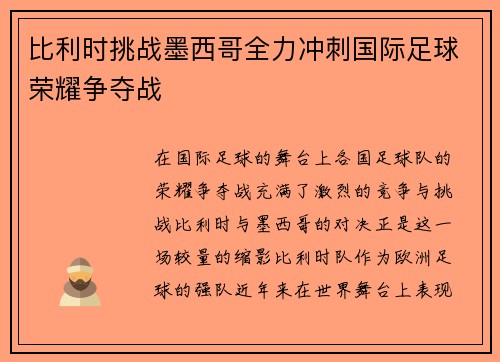 比利时挑战墨西哥全力冲刺国际足球荣耀争夺战

在国际足球的舞台上各国足球队的荣耀争夺战充满了激烈的竞争与挑战比利时与墨西哥的对决正是这一场较量的缩影比利时队作为欧洲足球的强队近年来在世界舞台上表现